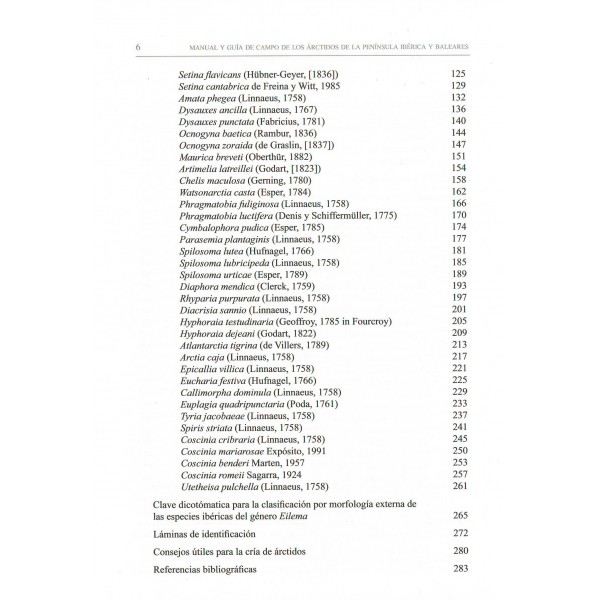 6 MANUAL Y GUÍA DE CAMPO DE LOS ÁRCTIDOS DE LA PENÍNSULA IBÉRICA Y BALEARES

Setina flavicans (Hübner-Geyer, [1836]) 125
Setina cantabrica de Freina y Witt, 1985 129
Amata phegea (Linnaeus, 1758) 132
Dysauxes ancilla (Linnaeus, 1767) 136
Dysauxes punctata (Fabricius, 1781) 140
Ocnogyna baetica (Rambur, 1836) 144
Ocnogyna zoraida (de Graslin, [1837]) 147
Maurica breveti (Oberthür, 1882) 151
Artimelia latreillei (Godart, [1823]) 154
Chelis maculosa (Gerning, 1780) 158
Watsonarctia casta (Esper, 1784) 162
Phragmatobia fuliginosa (Linnaeus, 1758) 166
Phragmatobia luctifera (Denis y Schiffermüller, 1775) 170
Cymbalophora pudica (Esper, 1785) 174
Parasemia plantaginis (Linnaeus, 1758) 177
Spilosoma lutea (Hufnagel, 1766) 181
Spilosoma lubricipeda (Linnaeus, 1758) 185
Spilosoma urticae (Esper, 1789) 189
Diaphora mendica (Clerck, 1759) 193
Rhyparia purpurata (Linnaeus, 1758) 197
Diacrisia sannio (Linnaeus, 1758) 201
Hyphoraia testudinaria (Geoffroy, 1785 in Fourcroy) 205
Hyphoraia dejeani (Godart, 1822) 209
Atlantarctia tigrina (de Villers, 1789) 213
Arctia caja (Linnaeus, 1758) 217
Epicallia villica (Linnaeus, 1758) 221
Eucharia festiva (Hufnagel, 1766) 225
Callimorpha dominula (Linnaeus, 1758) 229
Euplagia quadripunctaria (Poda, 1761) 233
Tyria jacobaeae (Linnaeus, 1758) 237
Spiris striata (Linnaeus, 1758) 241
Coscinia cribraria (Linnaeus, 1758) 245
Coscinia mariarosae Expósito, 1991 250
Coscinia benderi Marten, 1957 253
Coscinia romeii Sagarra, 1924 257
Utetheisa pulchella (Linnaeus, 1758) 261

Clave dicotómatica para la clasificación por morfología externa de las especies ibéricas del género Eilema 265

Láminas de identificación 272

Consejos útiles para la cría de árctidos 280

Referencias bibliográficas 283